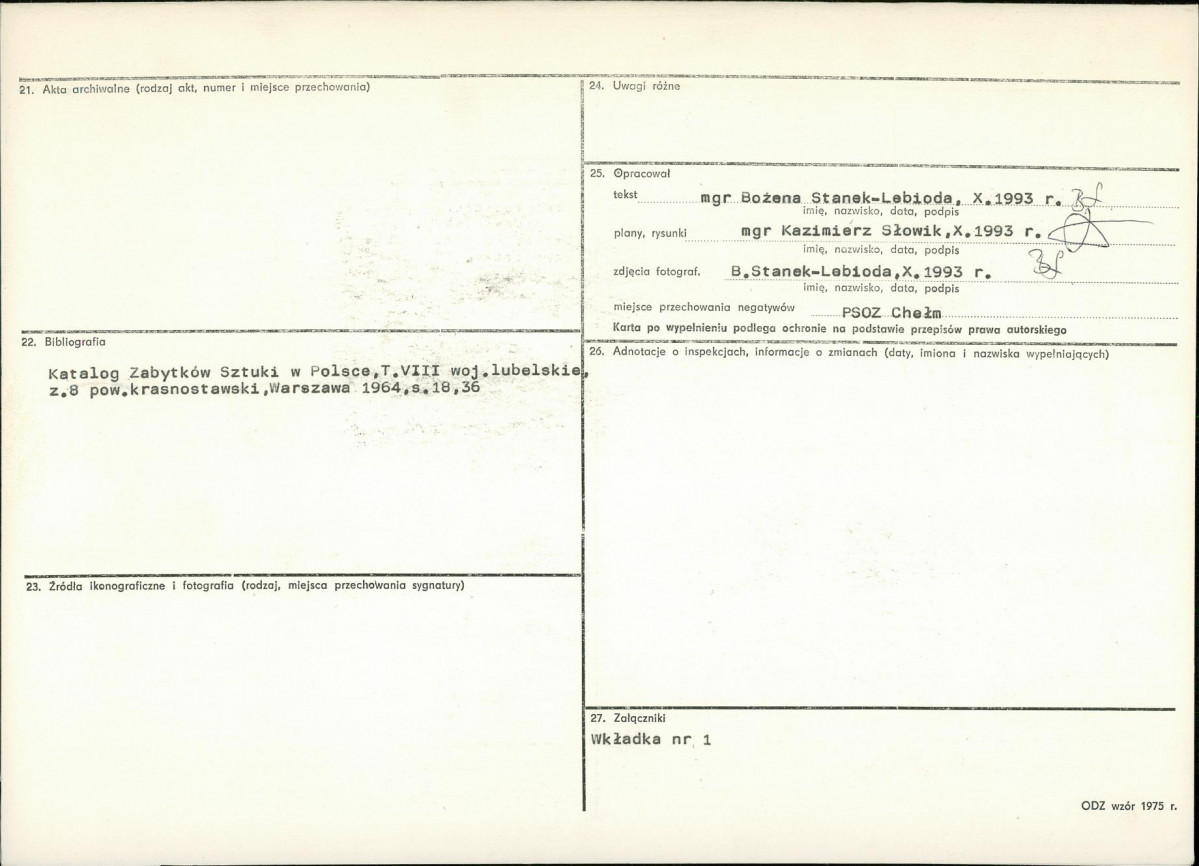 21. Akta archiwalne (rodzaj akt, numer i miejsce przechowania)

22. Bibliografia

Katalog Zabytków Sztuki w Polsce,T.VIII woj.lubelskie, z.8 pow.krasnostawski,Warszawa 1964,s.18,36

23. Źródła ikonograficzne i fotografia (rodzaj, miejsca przechowania sygnatury)

24. Uwagi różne

25. Opracował

tekst mgr Bożena Stanek-Lebioda, X.1993 r.
imię, nazwisko, data, podpis

plany, rysunki mgr Kazimierz Słowik,X.1993 r.
imię, nazwisko, data, podpis

zdjęcia fotograf. B.Stanek-Lebioda,X.1993 r.
imię, nazwisko, data, podpis

miejsce przechowania negatywów PSOZ Chełm

Karta po wypełnieniu podlega ochronie na podstawie przepisów prawa autorskiego

26. Adnotacje o inspekcjach, informacje o zmianach (daty, imiona i nazwiska wypełniających)

27. Załączniki

Wkładka nr 1

ODZ wzór 1975 r.